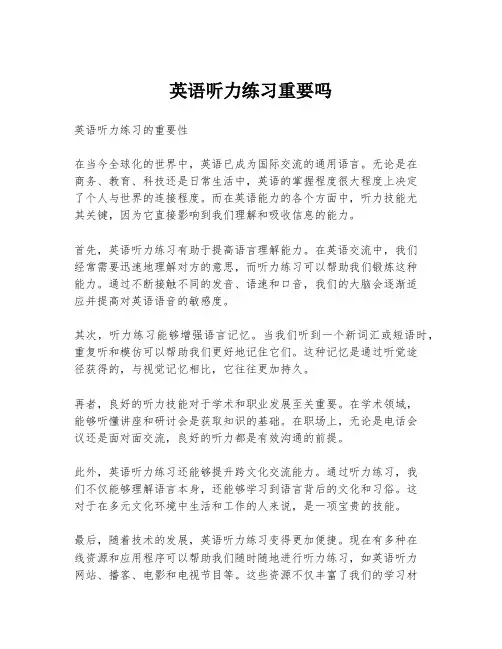 英语听力练习重要吗

英语听力练习的重要性

在当今全球化的世界中，英语已成为国际交流的通用语言。无论是在商务、教育、科技还是日常生活中，英语的掌握程度很大程度上决定了个人与世界的连接程度。而在英语能力的各个方面中，听力技能尤其关键，因为它直接影响到我们理解和吸收信息的能力。

首先，英语听力练习有助于提高语言理解能力。在英语交流中，我们经常需要迅速地理解对方的意思，而听力练习可以帮助我们锻炼这种能力。通过不断接触不同的发音、语速和口音，我们的大脑会逐渐适应并提高对英语语音的敏感度。

其次，听力练习能够增强语言记忆。当我们听到一个新词汇或短语时，重复听和模仿可以帮助我们更好地记住它们。这种记忆是通过听觉途径获得的，与视觉记忆相比，它往往更加持久。

再者，良好的听力技能对于学术和职业发展至关重要。在学术领域，能够听懂讲座和研讨会是获取知识的基础。在职场上，无论是电话会议还是面对面交流，良好的听力都是有效沟通的前提。

此外，英语听力练习还能够提升跨文化交流能力。通过听力练习，我们不仅能够理解语言本身，还能够学习到语言背后的文化和习俗。这对于在多元文化环境中生活和工作的人来说，是一项宝贵的技能。

最后，随着技术的发展，英语听力练习变得更加便捷。现在有多种在线资源和应用程序可以帮助我们随时随地进行听力练习，如英语听力网站、播客、电影和电视节目等。这些资源不仅丰富了我们的学习材